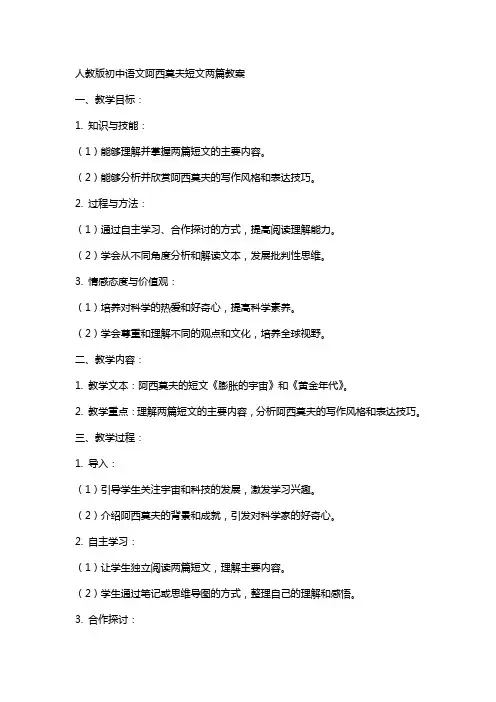 人教版初中语文阿西莫夫短文两篇教案

一、教学目标：

1. 知识与技能：

（1）能够理解并掌握两篇短文的主要内容。

（2）能够分析并欣赏阿西莫夫的写作风格和表达技巧。

2. 过程与方法：

（1）通过自主学习、合作探讨的方式，提高阅读理解能力。

（2）学会从不同角度分析和解读文本，发展批判性思维。

3. 情感态度与价值观：

（1）培养对科学的热爱和好奇心，提高科学素养。

（2）学会尊重和理解不同的观点和文化，培养全球视野。

二、教学内容：

1. 教学文本：阿西莫夫的短文《膨胀的宇宙》和《黄金年代》。

2. 教学重点：理解两篇短文的主要内容，分析阿西莫夫的写作风格和表达技巧。

三、教学过程：

1. 导入：

（1）引导学生关注宇宙和科技的发展，激发学习兴趣。

（2）介绍阿西莫夫的背景和成就，引发对科学家的好奇心。

2. 自主学习：

（1）让学生独立阅读两篇短文，理解主要内容。

（2）学生通过笔记或思维导图的方式，整理自己的理解和感悟。

3. 合作探讨：